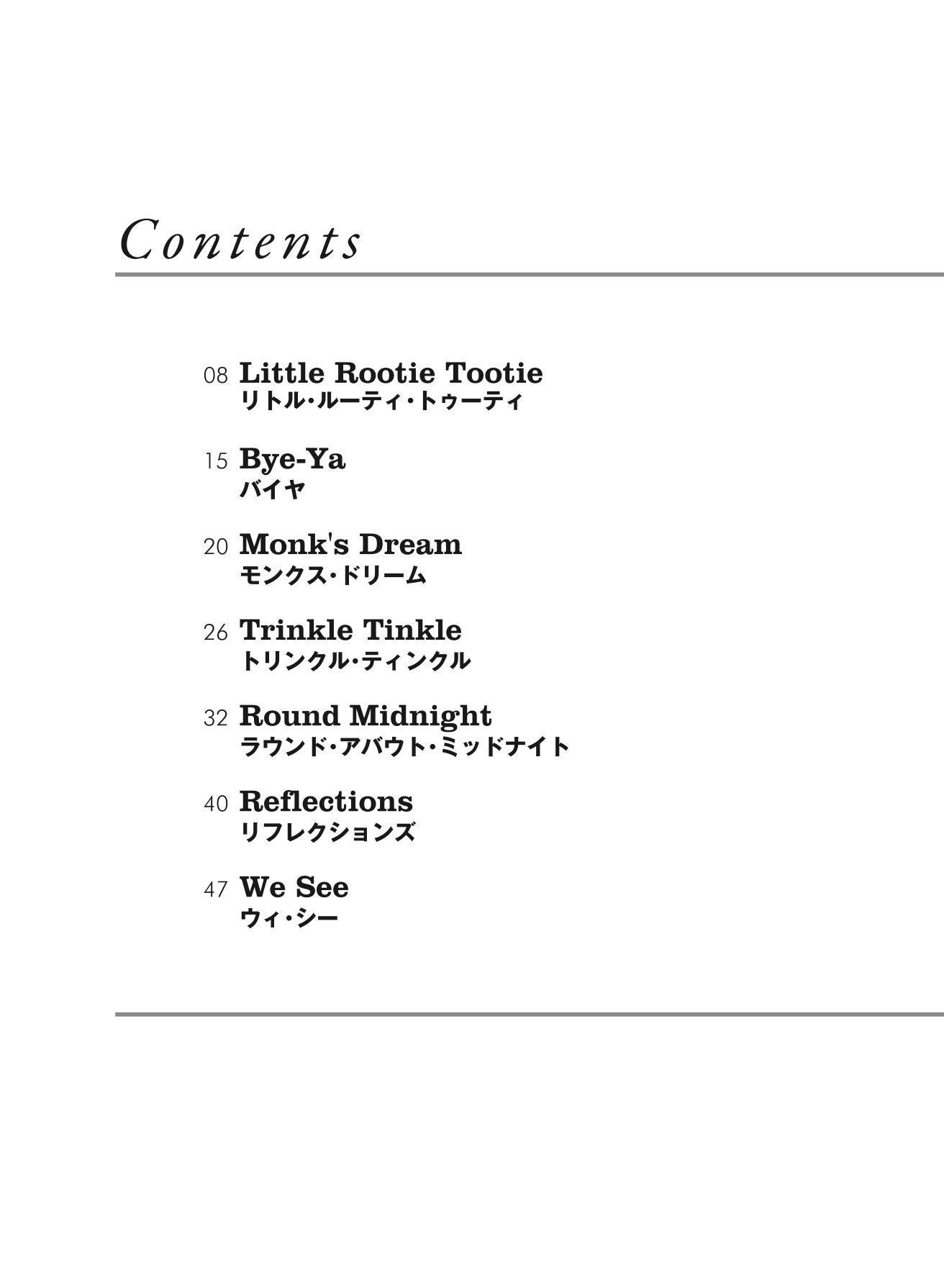 Contents

08 Little Rootie Tootie
リトル・ルーティ・トゥーティ

15 Bye-Ya
バイヤ

20 Monk's Dream
モンクス・ドリーム

26 Trinkle Tinkle
トリンクル・ティンクル

32 Round Midnight
ラウンド・アバウト・ミッドナイト

40 Reflections
リフレクションズ

47 We See
ウィ・シー